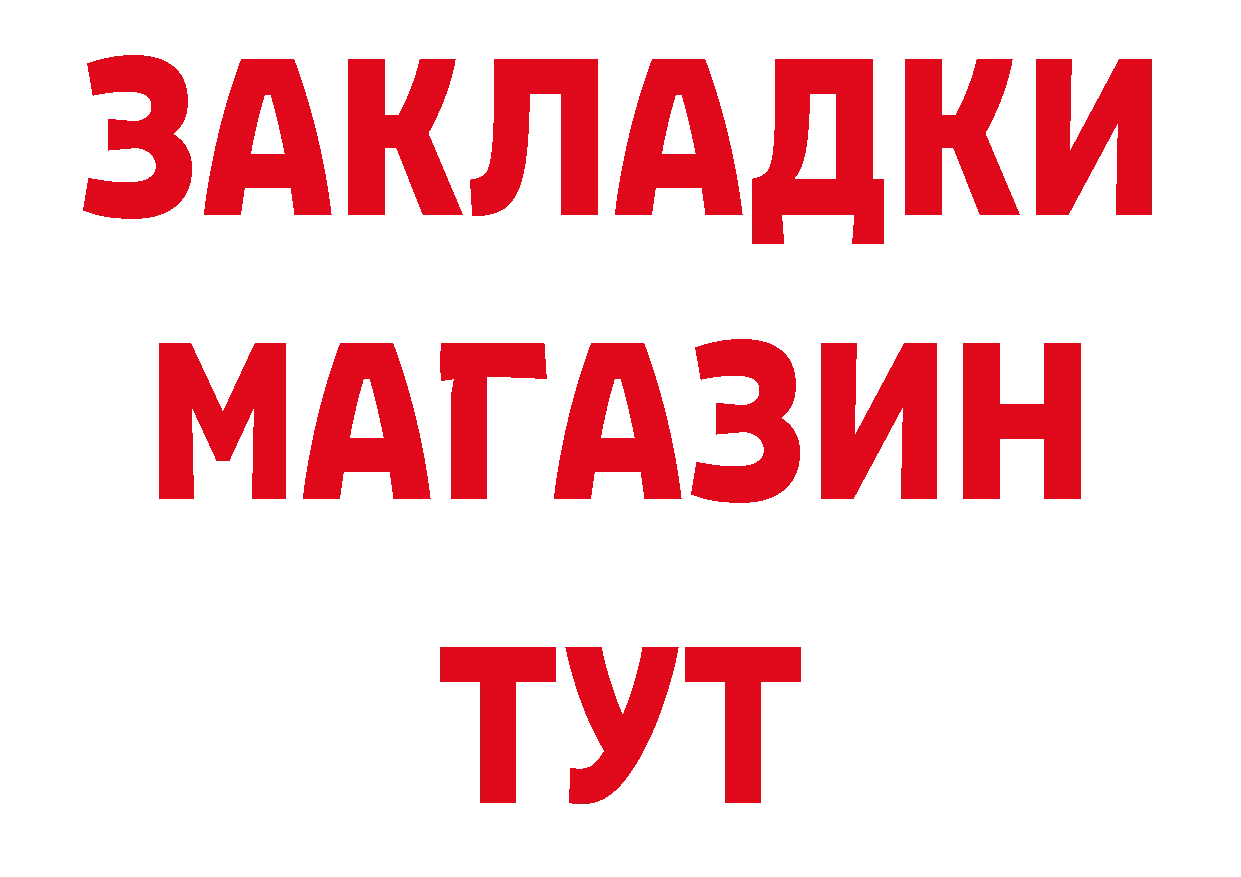 ЗАКЛАДКИ
МАГАЗИН
ТУТ